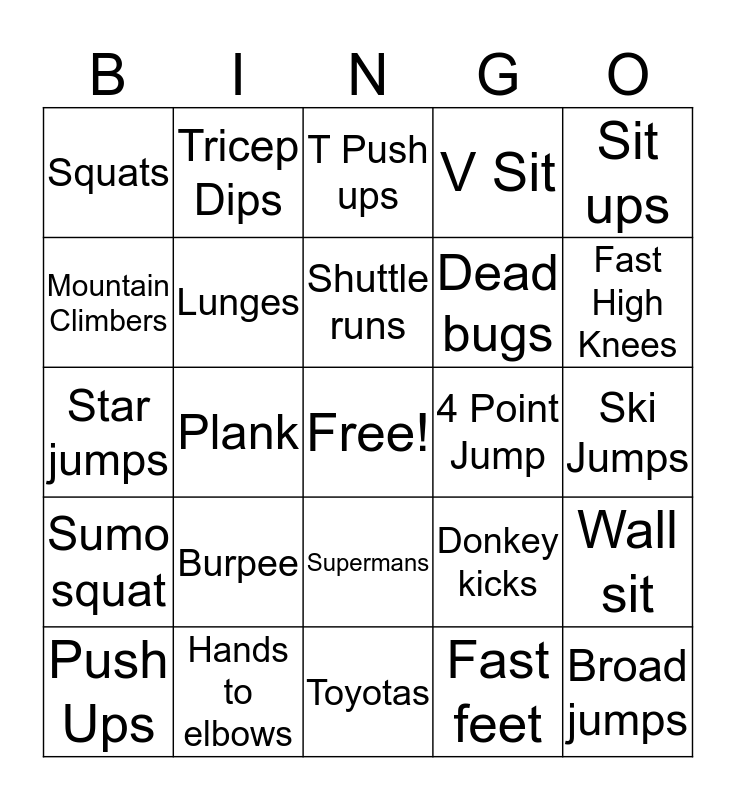 | B | I | N | G | O |
|---|---|---|---|---|
| Squats | Tricep Dips | T Push ups | V Sit | Sit ups |
| Mountain Climbers | Lunges | Shuttle runs | Dead bugs | Fast High Knees |
| Star jumps | Plank | Free! | 4 Point Jump | Ski Jumps |
| Sumo squat | Burpee | Supermans | Donkey kicks | Wall sit |
| Push Ups | Hands to elbows | Toyotas | Fast feet | Broad jumps |